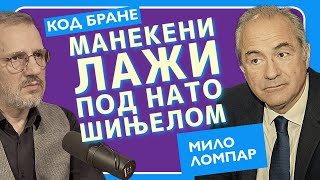 КОД БРАНЕ

МАНЕКЕНИ ЛАЖИ ПОД НАТО ШИЊЕЛОМ

МИЛО ЛОМПАР